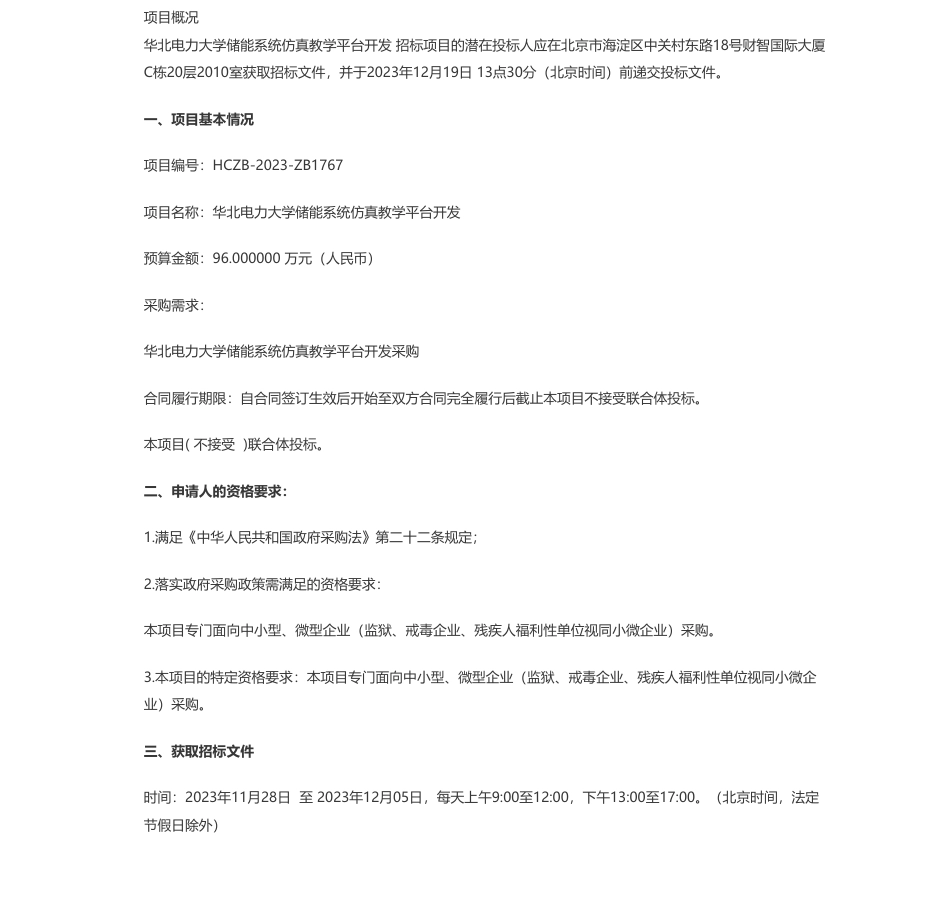 项目概况

华北电力大学储能系统仿真教学平台开发 招标项目的潜在投标人应在北京市海淀区中关村东路18号财智国际大厦C栋20层2010室获取招标文件，并于2023年12月19日 13点30分（北京时间）前递交投标文件。

一、项目基本情况

项目编号：HCZB-2023-ZB1767

项目名称：华北电力大学储能系统仿真教学平台开发

预算金额：96.000000 万元（人民币）

采购需求：

华北电力大学储能系统仿真教学平台开发采购

合同履行期限：自合同签订生效后开始至双方合同完全履行后截止本项目不接受联合体投标。

本项目( 不接受 )联合体投标。

二、申请人的资格要求：

1.满足《中华人民共和国政府采购法》第二十二条规定；

2.落实政府采购政策需满足的资格要求：

本项目专门面向中小型、微型企业（监狱、戒毒企业、残疾人福利性单位视同小微企业）采购。

3.本项目的特定资格要求：本项目专门面向中小型、微型企业（监狱、戒毒企业、残疾人福利性单位视同小微企业）采购。

三、获取招标文件

时间：2023年11月28日 至 2023年12月05日，每天上午9:00至12:00，下午13:00至17:00。（北京时间，法定节假日除外）